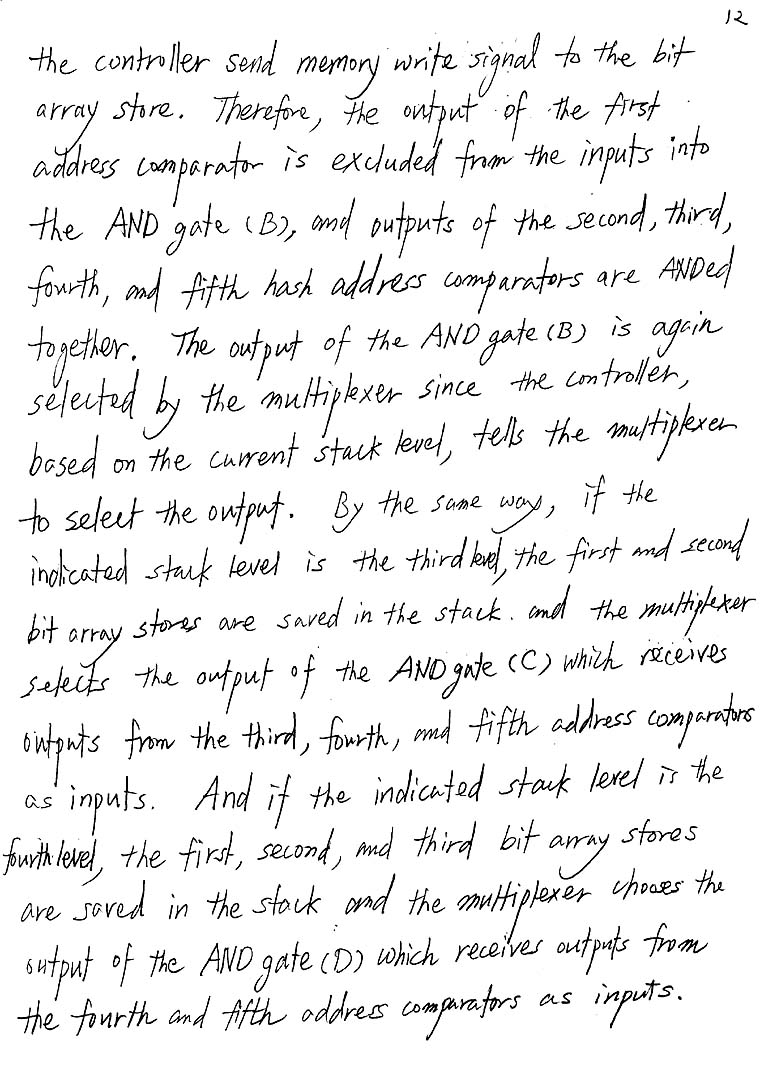 12

the controller send memory write signal to the bit array store. Therefore, the output of the first address comparator is excluded from the inputs into the AND gate (B), and outputs of the second, third, fourth, and fifth hash address comparators are ANDed together. The output of the AND gate (B) is again selected by the multiplexer since the controller, based on the current stack level, tells the multiplexer to select the output. By the same way, if the indicated stack level is the third level, the first and second bit array stores are saved in the stack. and the multiplexer selects the output of the AND gate (C) which receives outputs from the third, fourth, and fifth address comparators as inputs. And if the indicated stack level is the fourth level, the first, second, and third bit array stores are saved in the stack and the multiplexer chooses the output of the AND gate (D) which receives outputs from the fourth and fifth address comparators as inputs.